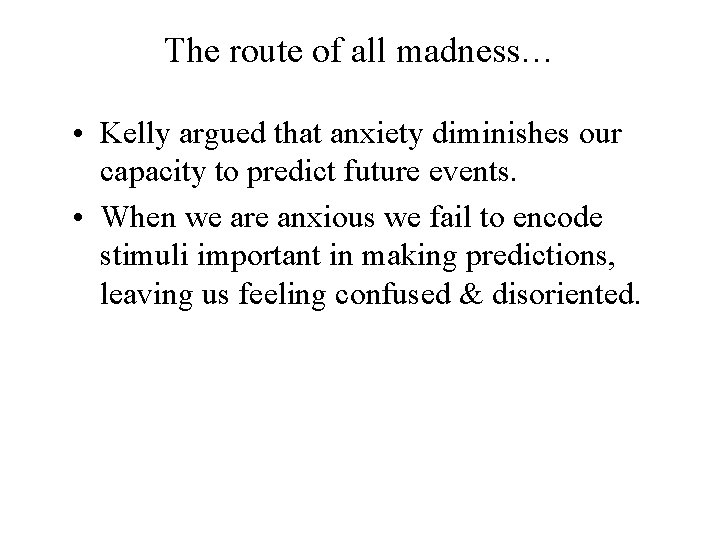 The route of all madness…

• Kelly argued that anxiety diminishes our capacity to predict future events.
• When we are anxious we fail to encode stimuli important in making predictions, leaving us feeling confused & disoriented.